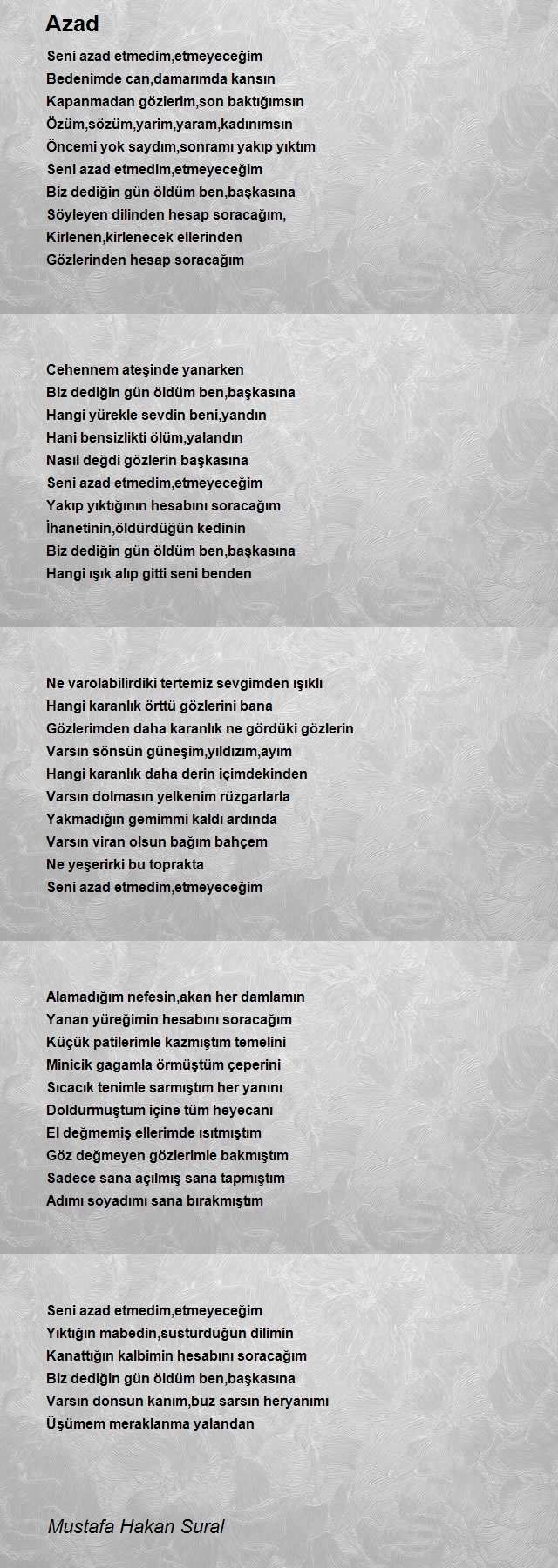 Azad

Seni azad etmedim,etmeyeceğim
Bedenimde can,damarımda kansın
Kapanmadan gözlerim,son baktığımsın
Özüm,sözüm,yarim,yaram,kadınımsın
Öncemi yok saydım,sonramı yakıp yıktım
Seni azad etmedim,etmeyeceğim
Biz dediğin gün öldüm ben,başkasına
Söyleyen dilinden hesap soracağım,
Kirlenen,kirlenecek ellerinden
Gözlerinden hesap soracağım

Cehennem ateşinde yanarken
Biz dediğin gün öldüm ben,başkasına
Hangi yürekle sevdin beni,yandın
Hani bensizlikti ölüm,yalandın
Nasıl değdi gözlerin başkasına
Seni azad etmedim,etmeyeceğim
Yakıp yıktığının hesabını soracağım
İhanetinin,öldürdüğün kedinin
Biz dediğin gün öldüm ben,başkasına
Hangi ışık alıp gitti seni benden

Ne varolabilirdiki tertemiz sevgimden ışıklı
Hangi karanlık örttü gözlerini bana
Gözlerimden daha karanlık ne gördüki gözlerin
Varsın sönsün güneşim,yıldızım,ayım
Hangi karanlık daha derin içimdekinden
Varsın dolmasın yelkenim rüzgarlarla
Yakmadığın gemimmi kaldı ardında
Varsın viran olsun bağım bahçem
Ne yeşerirki bu toprakta
Seni azad etmedim,etmeyeceğim

Alamadığım nefesin,akan her damlamın
Yanan yüreğimin hesabını soracağım
Küçük patilerimle kazmıştım temelini
Minicik gagamla örmüştüm çeperini
Sıcacık tenimle sarmıştım her yanını
Doldurmuştum içine tüm heyecanı
El değmemiş ellerimde ısıtmıştım
Göz değmeyen gözlerimle bakmıştım
Sadece sana açılmış sana tapmıştım
Adımı soyadımı sana bırakmıştım

Seni azad etmedim,etmeyeceğim
Yıktığın mabedin,susturduğun dilimin
Kanattığın kalbimin hesabını soracağım
Biz dediğin gün öldüm ben,başkasına
Varsın donsun kanım,buz sarsın heryanımı
Üşümem meraklanma yalandan

Mustafa Hakan Sural